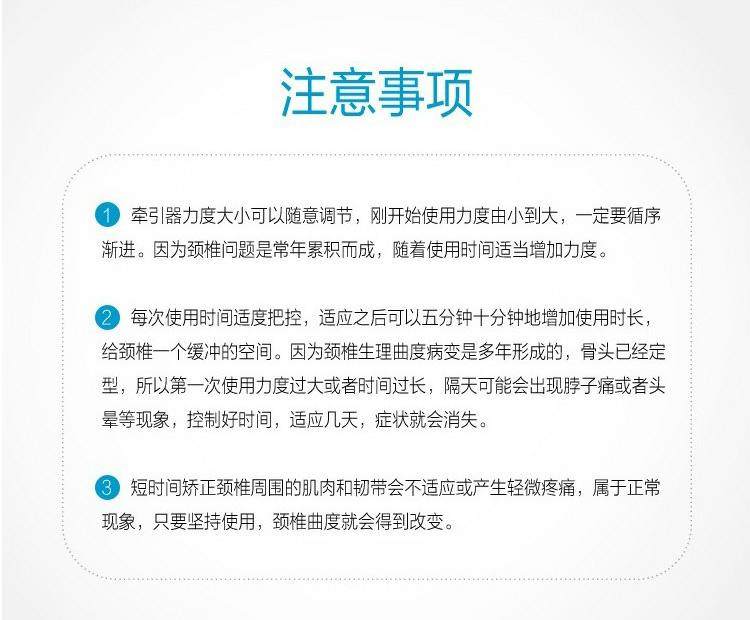 注意事项

1 牵引器力度大小可以随意调节，刚开始使用力度由小到大，一定要循序渐进。因为颈椎问题是常年累积而成，随着使用时间适当增加力度。

2 每次使用时间适度把控，适应之后可以五分钟十分钟地增加使用时长，给颈椎一个缓冲的空间。因为颈椎生理曲度病变是多年形成的，骨头已经定型，所以第一次使用力度过大或者时间过长，隔天可能会出现脖子痛或者头晕等现象，控制好时间，适应几天，症状就会消失。

3 短时间矫正颈椎周围的肌肉和韧带会不适应或产生轻微疼痛，属于正常现象，只要坚持使用，颈椎曲度就会得到改变。